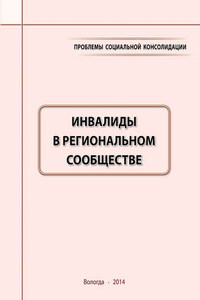 ПРОБЛЕМЫ СОЦИАЛЬНОЙ КОНСОЛИДАЦИИ

ИНВАЛИДЫ В РЕГИОНАЛЬНОМ СООБЩЕСТВЕ

Вологда - 2014